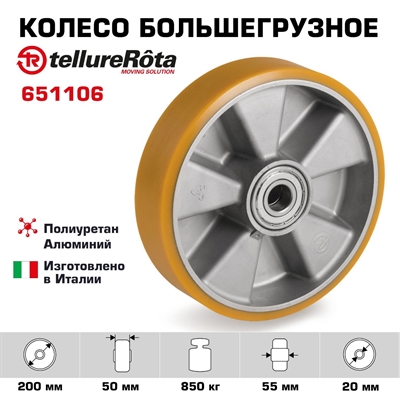 КОЛЕСО БОЛЬШЕГРУЗНОЕ

tellureRôta
MOVING SOLUTION

651106

Полиуретан
Алюминий

Изготовлено
в Италии

200 мм

50 мм

850 кг

55 мм

20 мм